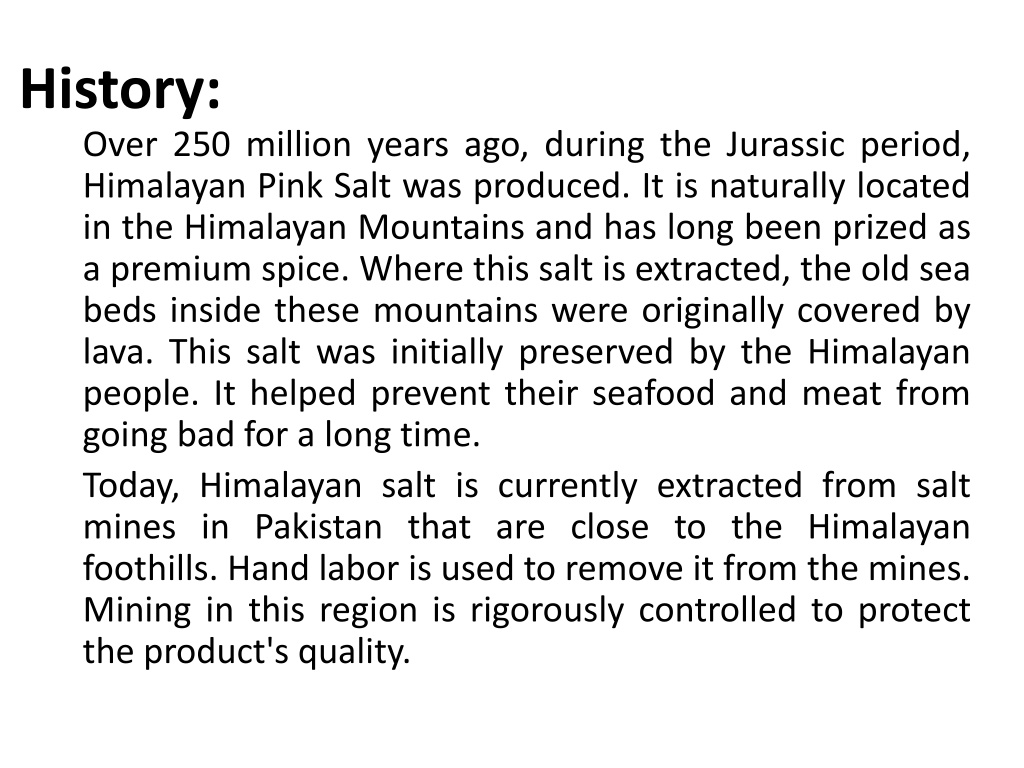 History:

Over 250 million years ago, during the Jurassic period, Himalayan Pink Salt was produced. It is naturally located in the Himalayan Mountains and has long been prized as a premium spice. Where this salt is extracted, the old sea beds inside these mountains were originally covered by lava. This salt was initially preserved by the Himalayan people. It helped prevent their seafood and meat from going bad for a long time.

Today, Himalayan salt is currently extracted from salt mines in Pakistan that are close to the Himalayan foothills. Hand labor is used to remove it from the mines. Mining in this region is rigorously controlled to protect the product's quality.